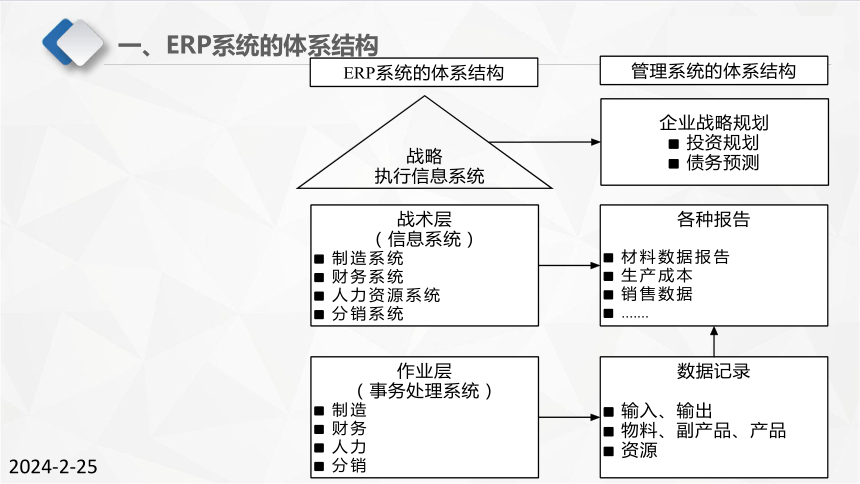 一、ERP系统的体系结构

ERP系统的体系结构

战略
执行信息系统

战术层
（信息系统）
■ 制造系统
■ 财务系统
■ 人力资源系统
■ 分销系统

作业层
（事务处理系统）
■ 制造
■ 财务
■ 人力
■ 分销

管理系统的体系结构

企业战略规划
■ 投资规划
■ 债务预测

各种报告
■ 材料数据报告
■ 生产成本
■ 销售数据
■ .......

数据记录
■ 输入、输出
■ 物料、副产品、产品
■ 资源

2024-2-25